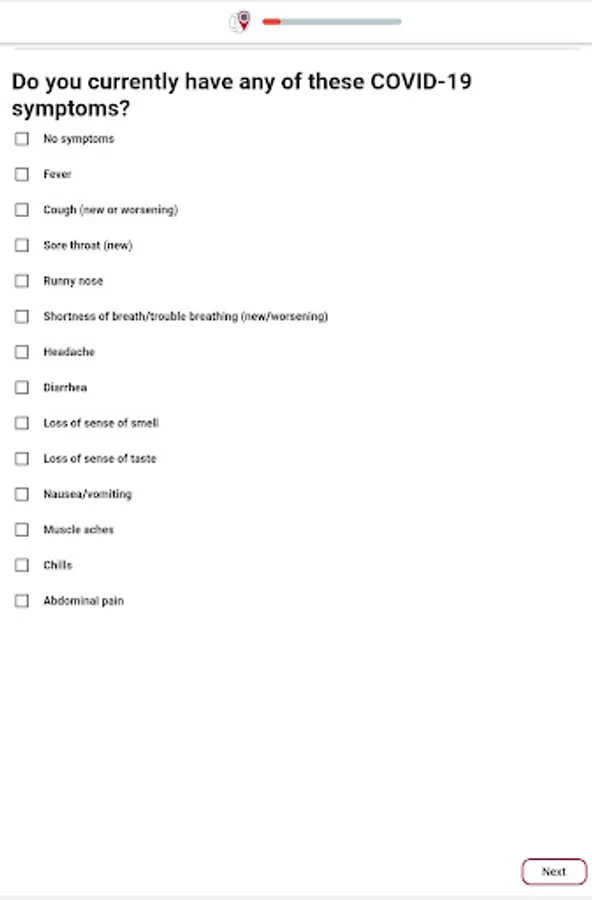 Do you currently have any of these COVID-19 symptoms?

No symptoms

Fever

Cough (new or worsening)

Sore throat (new)

Runny nose

Shortness of breath/trouble breathing (new/worsening)

Headache

Diarrhea

Loss of sense of smell

Loss of sense of taste

Nausea/vomiting

Muscle aches

Chills

Abdominal pain

Next